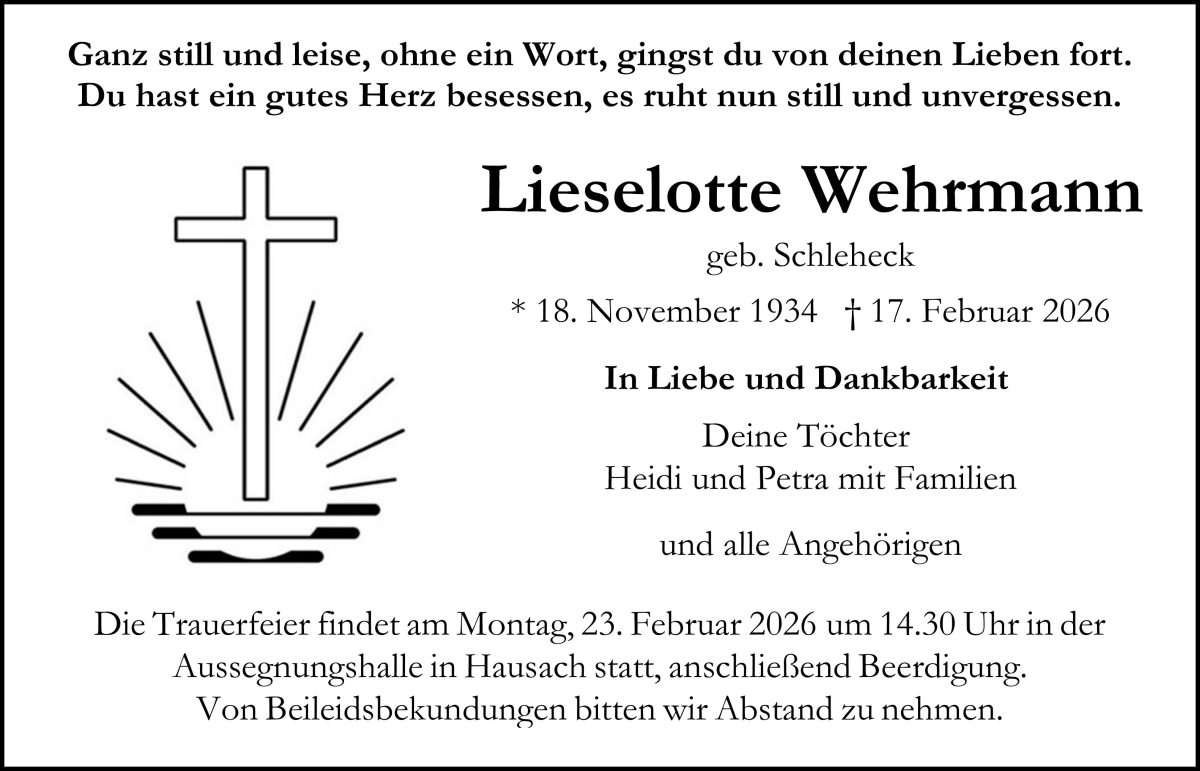 Ganz still und leise, ohne ein Wort, gingst du von deinen Lieben fort.
Du hast ein gutes Herz besessen, es ruht nun still und unvergessen.

Lieselotte Wehrmann

geb. Schleheck

* 18. November 1934 † 17. Februar 2026

In Liebe und Dankbarkeit

Deine Töchter
Heidi und Petra mit Familien

und alle Angehörigen

Die Trauerfeier findet am Montag, 23. Februar 2026 um 14.30 Uhr in der Aussegnungshalle in Hausach statt, anschließend Beerdigung.
Von Beileidsbekundungen bitten wir Abstand zu nehmen.